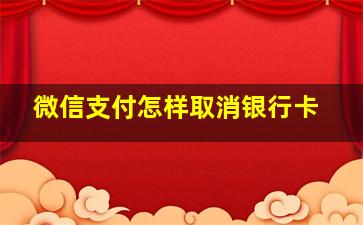 微信支付怎样取消银行卡